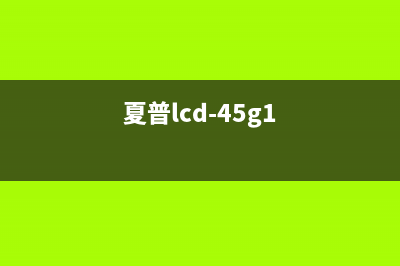 夏普lcd-45g1